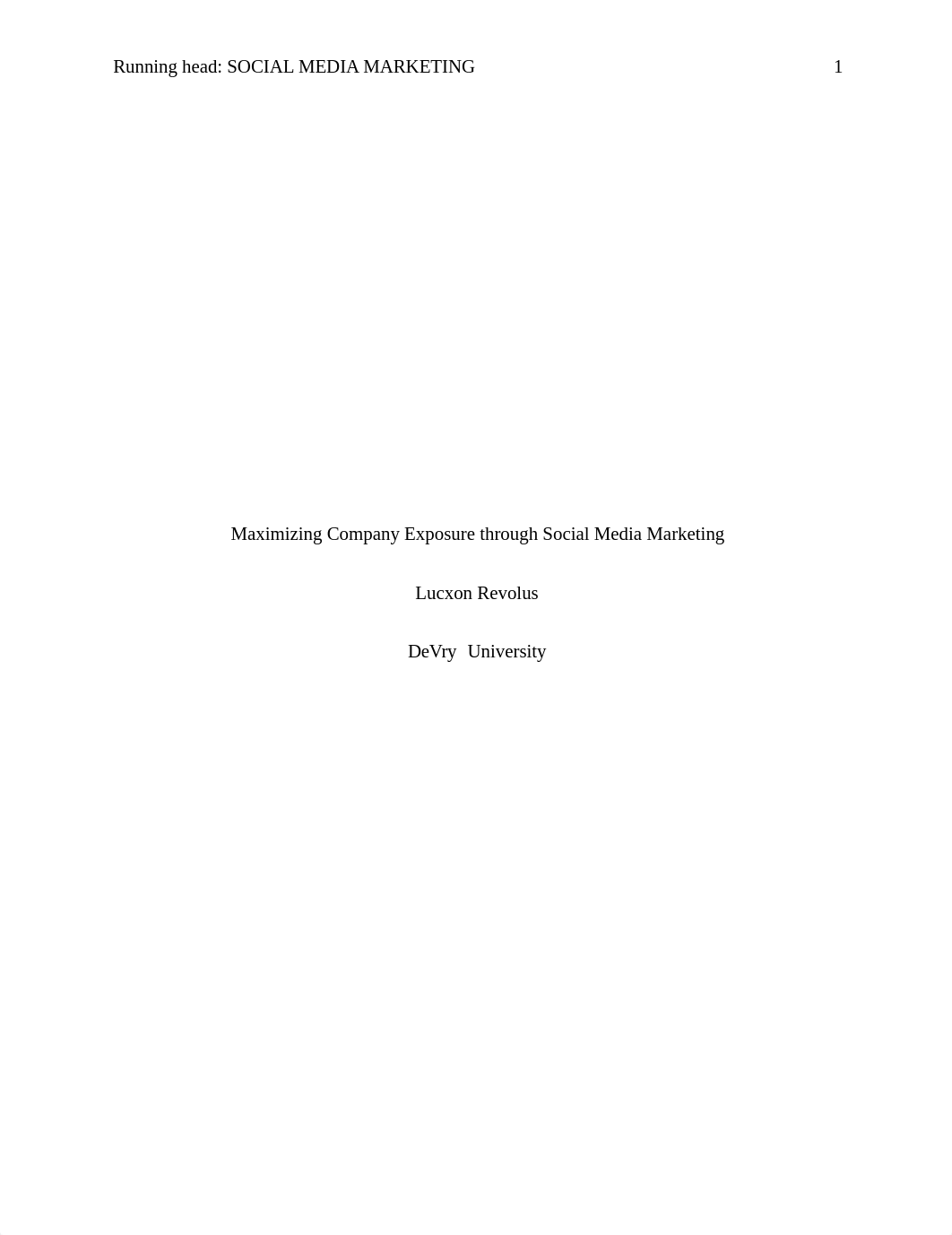 Running head: SOCIAL MEDIA MARKETING 1

Maximizing Company Exposure through Social Media Marketing

Lucxon Revolus

DeVry University